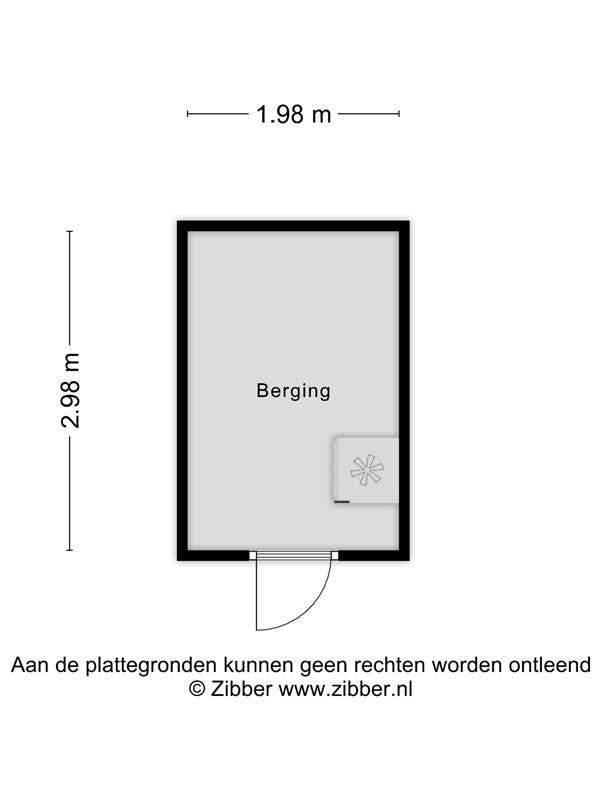 1.98 m

2.98 m

Berging

Aan de plattegronden kunnen geen rechten worden ontleend
© Zibber www.zibber.nl